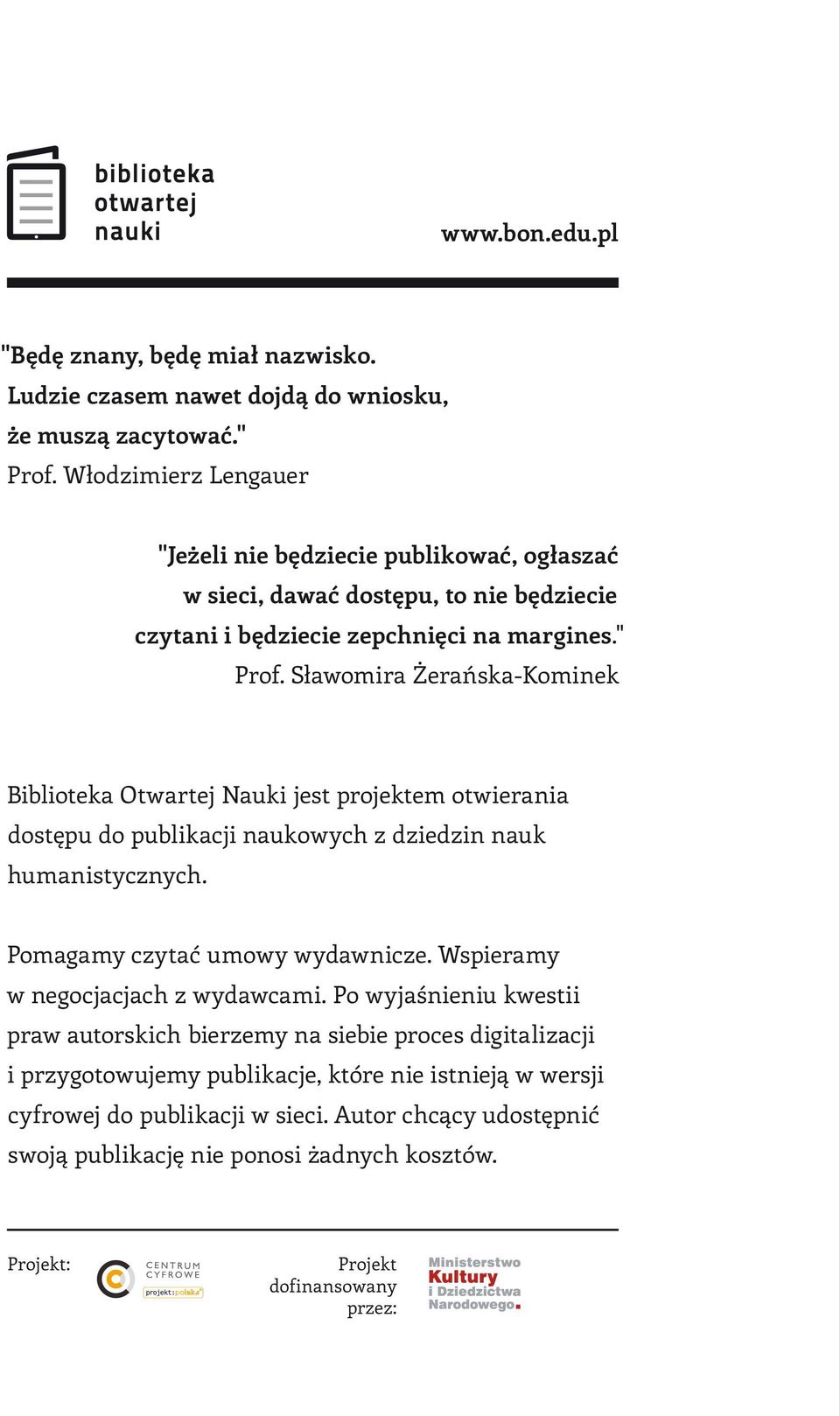 biblioteka
otwartej
nauki

www.bon.edu.pl

"Będę znany, będę miał nazwisko. Ludzie czasem nawet dojdą do wniosku, że muszą zacytować."
Prof. Włodzimierz Lengauer

"Jeżeli nie będziecie publikować, ogłaszać w sieci, dawać dostępu, to nie będziecie czytani i będziecie zepchnięci na margines."
Prof. Sławomira Żerańska-Kominek

Biblioteka Otwartej Nauki jest projektem otwierania dostępu do publikacji naukowych z dziedzin nauk humanistycznych.

Pomagamy czytać umowy wydawnicze. Wspieramy w negocjacjach z wydawcami. Po wyjaśnieniu kwestii praw autorskich bierzemy na siebie proces digitalizacji i przygotowujemy publikacje, które nie istnieją w wersji cyfrowej do publikacji w sieci. Autor chcący udostępnić swoją publikację nie ponosi żadnych kosztów.

Projekt:

CENTRUM CYFROWE
projekt:polska

Projekt dofinansowany przez:

Ministerstwo Kultury i Dziedzictwa Narodowego.